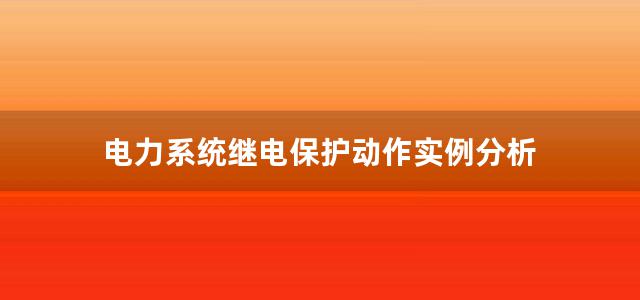 电力系统继电保护动作实例分析